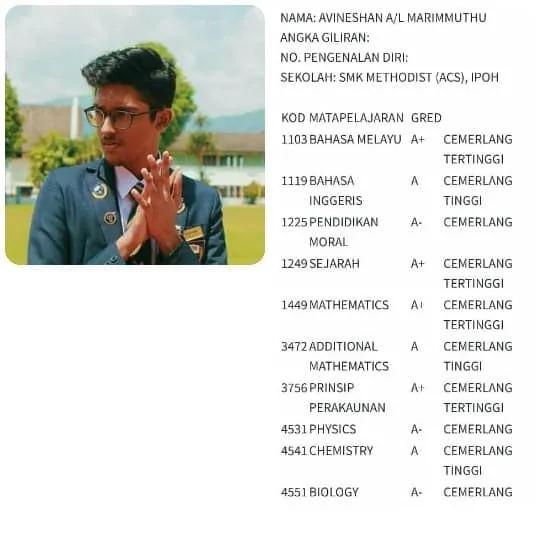 NAMA: AVINESHAN A/L MARIMMUTHU
ANGKA GILIRAN:
NO. PENGENALAN DIRI:
SEKOLAH: SMK METHODIST (ACS), IPOH

| KOD | MATAPELAJARAN | GRED | |
|---|---|---|---|
| 1103 | BAHASA MELAYU | A+ | CEMERLANG TERTINGGI |
| 1119 | BAHASA INGGERIS | A | CEMERLANG TINGGI |
| 1225 | PENDIDIKAN MORAL | A- | CEMERLANG |
| 1249 | SEJARAH | A+ | CEMERLANG TERTINGGI |
| 1449 | MATHEMATICS | A+ | CEMERLANG TERTINGGI |
| 3472 | ADDITIONAL MATHEMATICS | A | CEMERLANG TINGGI |
| 3756 | PRINSIP PERAKAUNAN | A+ | CEMERLANG TERTINGGI |
| 4531 | PHYSICS | A- | CEMERLANG |
| 4541 | CHEMISTRY | A | CEMERLANG TINGGI |
| 4551 | BIOLOGY | A- | CEMERLANG |